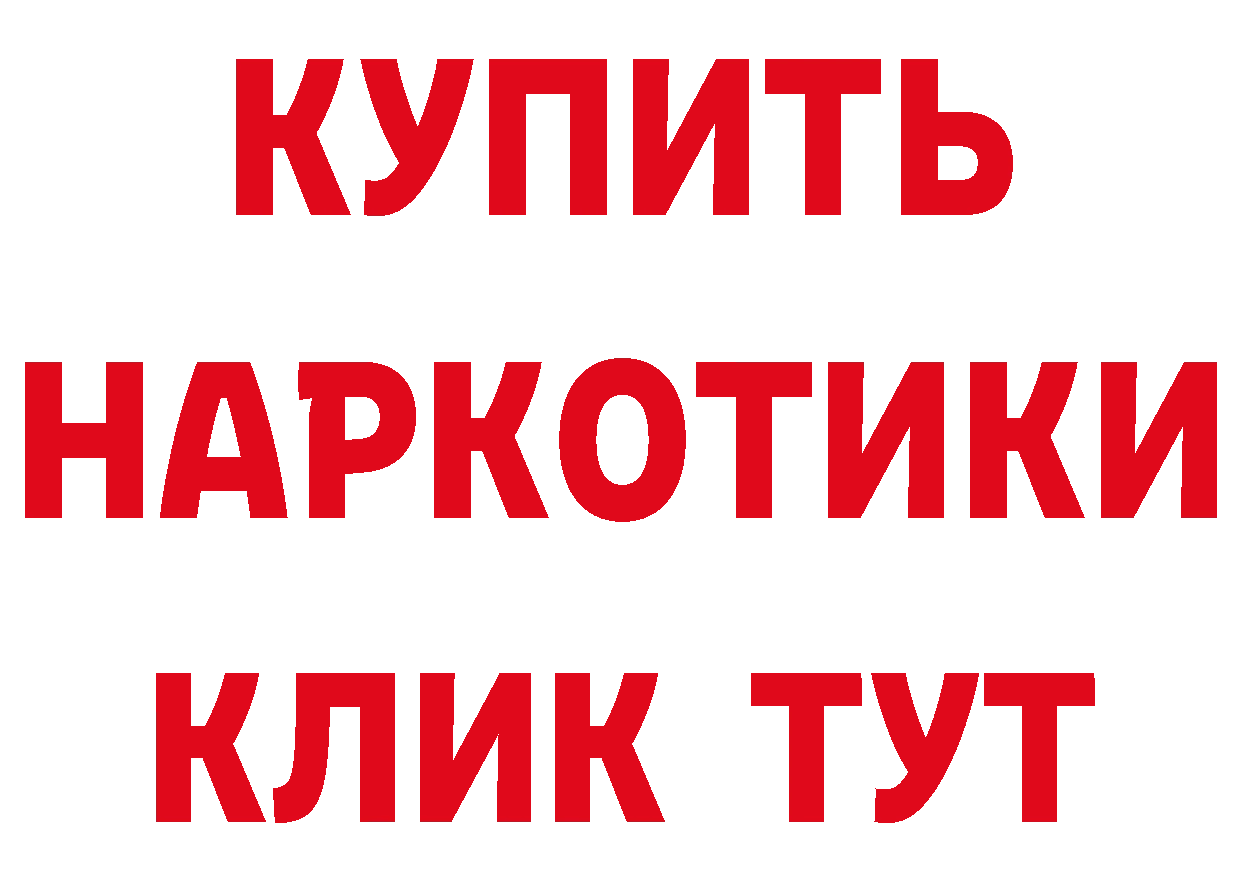 КУПИТЬ НАРКОТИКИ КЛИК ТУТ